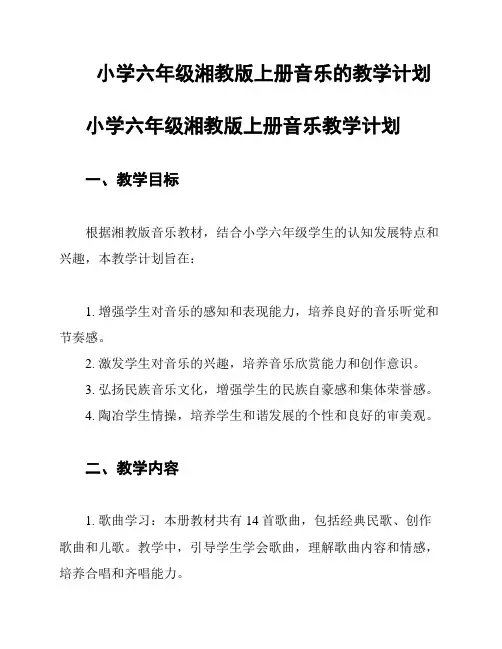 小学六年级湘教版上册音乐的教学计划

小学六年级湘教版上册音乐教学计划

一、教学目标

根据湘教版音乐教材，结合小学六年级学生的认知发展特点和兴趣，本教学计划旨在：

1. 增强学生对音乐的感知和表现能力，培养良好的音乐听觉和节奏感。
2. 激发学生对音乐的兴趣，培养音乐欣赏能力和创作意识。
3. 弘扬民族音乐文化，增强学生的民族自豪感和集体荣誉感。
4. 陶冶学生情操，培养学生和谐发展的个性和良好的审美观。

二、教学内容

1. 歌曲学习：本册教材共有 14 首歌曲，包括经典民歌、创作歌曲和儿歌。教学中，引导学生学会歌曲，理解歌曲内容和情感，培养合唱和齐唱能力。